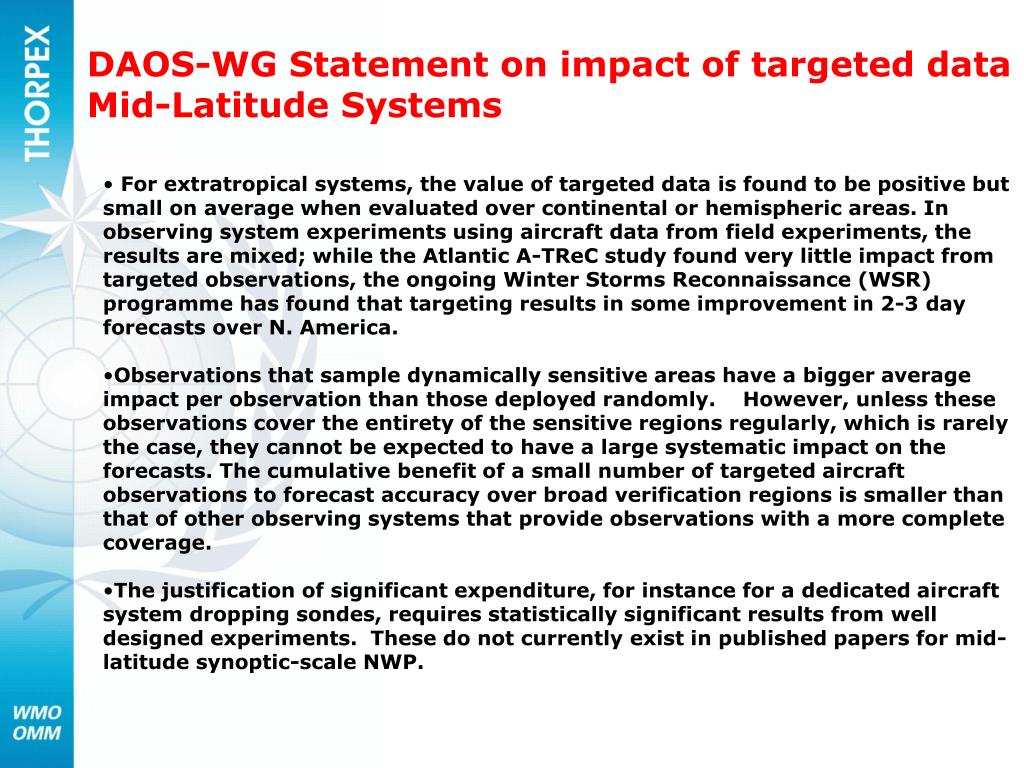 THORPEX

DAOS-WG Statement on impact of targeted data Mid-Latitude Systems

• For extratropical systems, the value of targeted data is found to be positive but small on average when evaluated over continental or hemispheric areas. In observing system experiments using aircraft data from field experiments, the results are mixed; while the Atlantic A-TReC study found very little impact from targeted observations, the ongoing Winter Storms Reconnaissance (WSR) programme has found that targeting results in some improvement in 2-3 day forecasts over N. America.

•Observations that sample dynamically sensitive areas have a bigger average impact per observation than those deployed randomly. However, unless these observations cover the entirety of the sensitive regions regularly, which is rarely the case, they cannot be expected to have a large systematic impact on the forecasts. The cumulative benefit of a small number of targeted aircraft observations to forecast accuracy over broad verification regions is smaller than that of other observing systems that provide observations with a more complete coverage.

•The justification of significant expenditure, for instance for a dedicated aircraft system dropping sondes, requires statistically significant results from well designed experiments. These do not currently exist in published papers for mid-latitude synoptic-scale NWP.

WMO
OMM